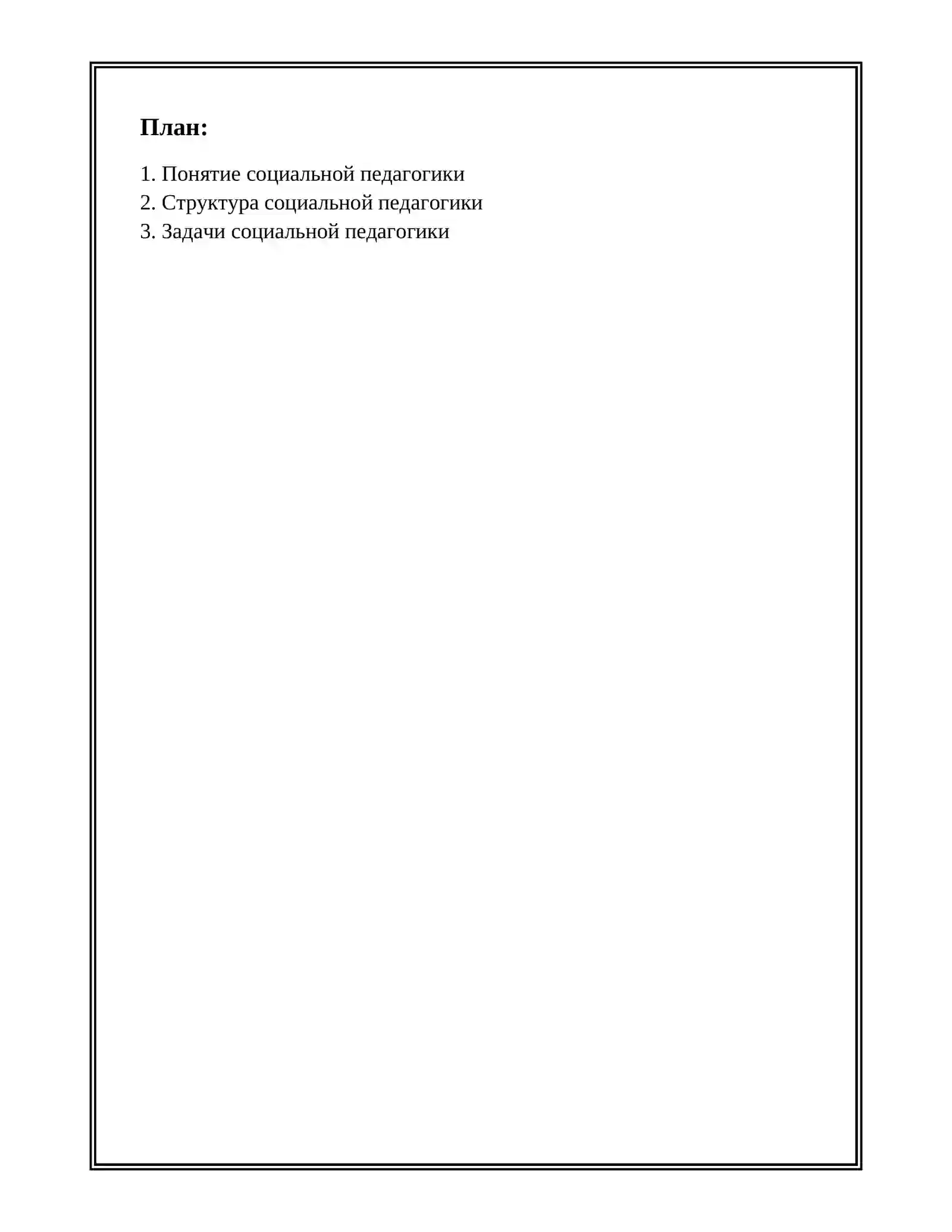 План:

1. Понятие социальной педагогики
2. Структура социальной педагогики
3. Задачи социальной педагогики